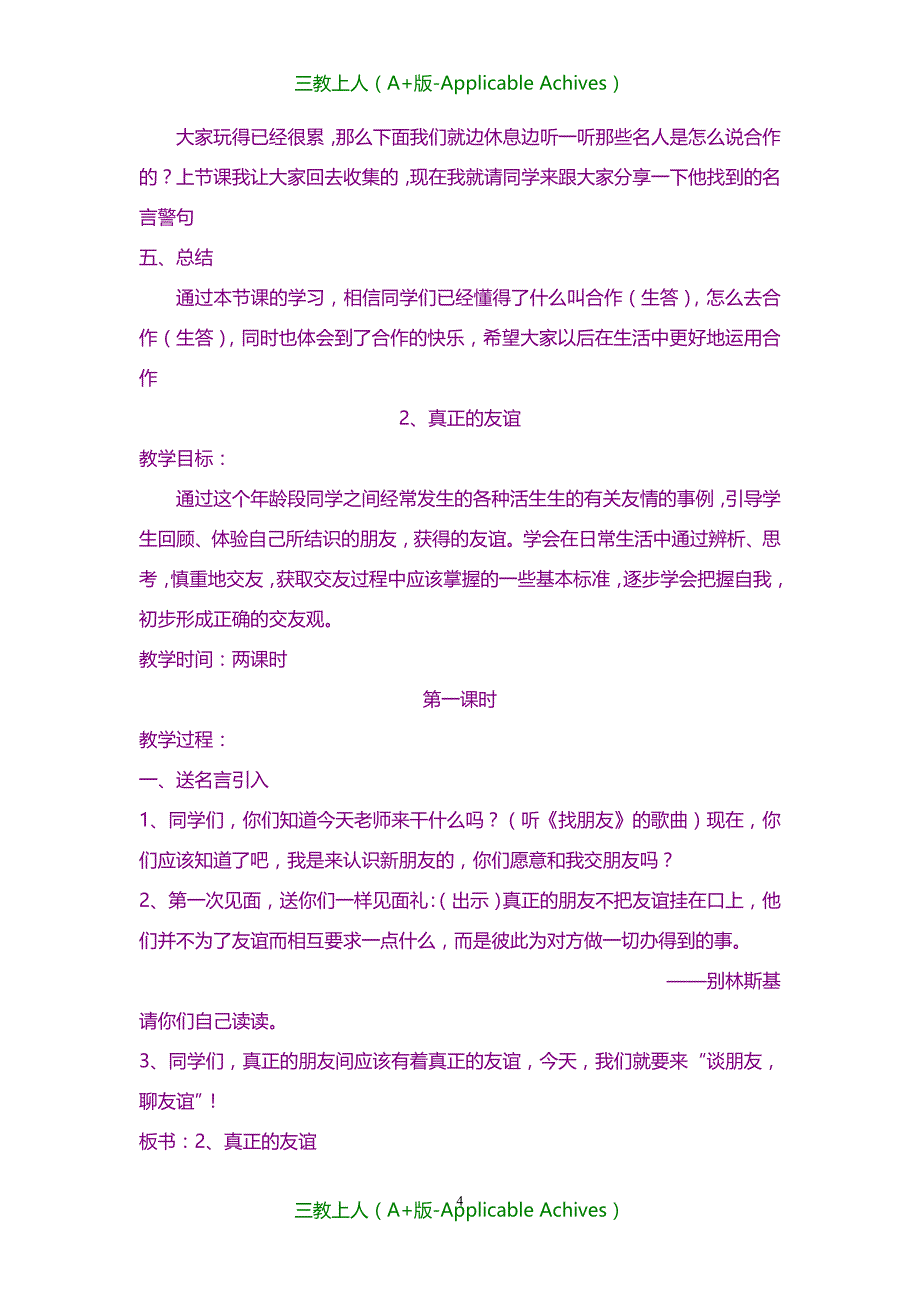 三教上人（A+版-Applicable Achives）

大家玩得已经很累，那么下面我们就边休息边听一听那些名人是怎么说合作的？上节课我让大家回去收集的，现在我就请同学来跟大家分享一下他找到的名言警句

五、总结

通过本节课的学习，相信同学们已经懂得了什么叫合作（生答），怎么去合作（生答），同时也体会到了合作的快乐，希望大家以后在生活中更好地运用合作

2、真正的友谊

教学目标：

通过这个年龄段同学之间经常发生的各种活生生的有关友情的事例，引导学生回顾、体验自己所结识的朋友，获得的友谊。学会在日常生活中通过辨析、思考，慎重地交友，获取交友过程中应该掌握的一些基本标准，逐步学会把握自我，初步形成正确的交友观。

教学时间：两课时

第一课时

教学过程：

一、送名言引入

1、同学们，你们知道今天老师来干什么吗？（听《找朋友》的歌曲）现在，你们应该知道了吧，我是来认识新朋友的，你们愿意和我交朋友吗？

2、第一次见面，送你们一样见面礼：（出示）真正的朋友不把友谊挂在口上，他们并不为了友谊而相互要求一点什么，而是彼此为对方做一切办得到的事。

——别林斯基

请你们自己读读。

3、同学们，真正的朋友间应该有着真正的友谊，今天，我们就要来“谈朋友，聊友谊”！

板书：2、真正的友谊

4

三教上人（A+版-Applicable Achives）